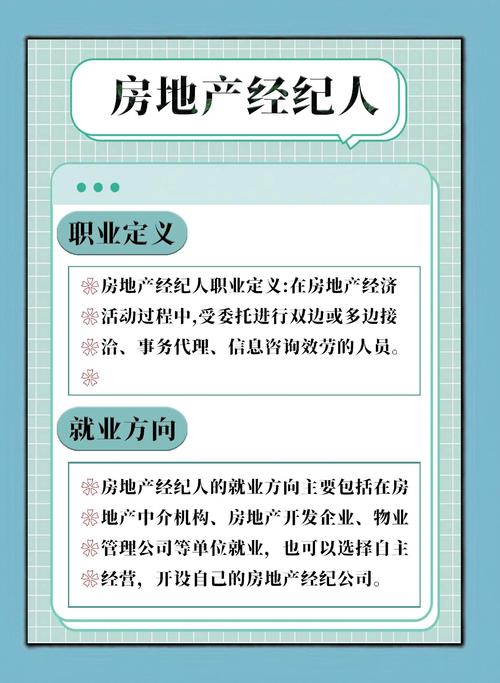 房地产经纪人

职业定义

房地产经纪人职业定义:在房地产经济活动过程中,受委托进行双边或多边接洽、事务代理、信息咨询效劳的人员。

就业方向

房地产经纪人的就业方向主要包括在房地产中介机构、房地产开发企业、物业管理公司等单位就业，也可以选择自主经营，开设自己的房地产经纪公司。